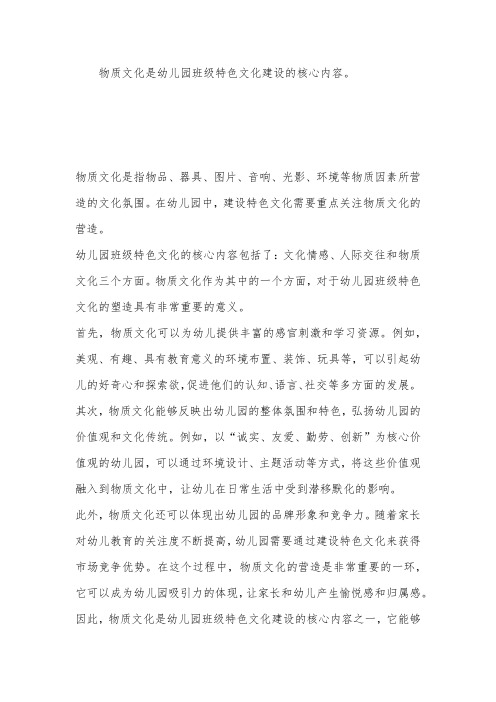 物质文化是幼儿园班级特色文化建设的核心内容。

物质文化是指物品、器具、图片、音响、光影、环境等物质因素所营造的文化氛围。在幼儿园中，建设特色文化需要重点关注物质文化的营造。

幼儿园班级特色文化的核心内容包括了：文化情感、人际交往和物质文化三个方面。物质文化作为其中的一个方面，对于幼儿园班级特色文化的塑造具有非常重要的意义。

首先，物质文化可以为幼儿提供丰富的感官刺激和学习资源。例如，美观、有趣、具有教育意义的环境布置、装饰、玩具等，可以引起幼儿的好奇心和探索欲，促进他们的认知、语言、社交等多方面的发展。

其次，物质文化能够反映出幼儿园的整体氛围和特色，弘扬幼儿园的价值观和文化传统。例如，以“诚实、友爱、勤劳、创新”为核心价值观的幼儿园，可以通过环境设计、主题活动等方式，将这些价值观融入到物质文化中，让幼儿在日常生活中受到潜移默化的影响。

此外，物质文化还可以体现出幼儿园的品牌形象和竞争力。随着家长对幼儿教育的关注度不断提高，幼儿园需要通过建设特色文化来获得市场竞争优势。在这个过程中，物质文化的营造是非常重要的一环，它可以成为幼儿园吸引力的体现，让家长和幼儿产生愉悦感和归属感。

因此，物质文化是幼儿园班级特色文化建设的核心内容之一，它能够